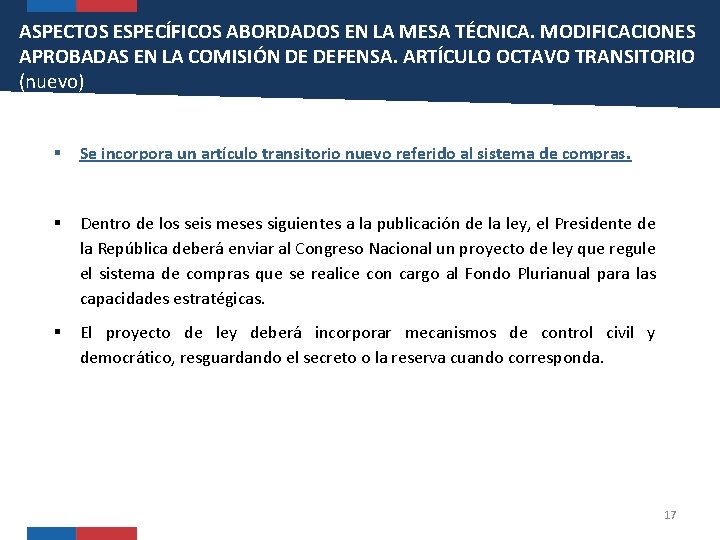 ASPECTOS ESPECÍFICOS ABORDADOS EN LA MESA TÉCNICA. MODIFICACIONES APROBADAS EN LA COMISIÓN DE DEFENSA. ARTÍCULO OCTAVO TRANSITORIO (nuevo)

▪ Se incorpora un artículo transitorio nuevo referido al sistema de compras.

▪ Dentro de los seis meses siguientes a la publicación de la ley, el Presidente de la República deberá enviar al Congreso Nacional un proyecto de ley que regule el sistema de compras que se realice con cargo al Fondo Plurianual para las capacidades estratégicas.

▪ El proyecto de ley deberá incorporar mecanismos de control civil y democrático, resguardando el secreto o la reserva cuando corresponda.

17